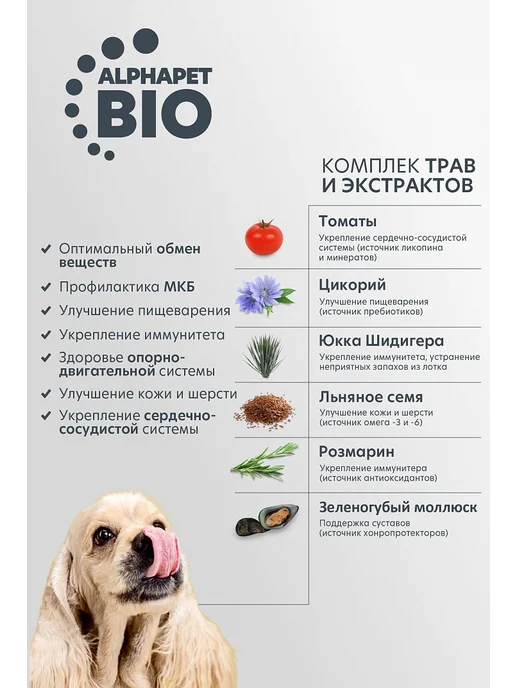 ALPHAPET BIO

КОМПЛЕК ТРАВ И ЭКСТРАКТОВ

✔ Оптимальный обмен веществ
✔ Профилактика МКБ
✔ Улучшение пищеварения
✔ Укрепление иммунитета
✔ Здоровье опорно-двигательной системы
✔ Улучшение кожи и шерсти
✔ Укрепление сердечно-сосудистой системы

Томаты
Укрепление сердечно-сосудистой системы (источник ликопина и минератов)

Цикорий
Улучшение пищеварения (источник пребиотиков)

Юкка Шидигера
Укрепление иммунитета, устранение неприятных запахов из лотка

Льняное семя
Улучшение кожи и шерсти (источник омега -3 и -6)

Розмарин
Укрепление иммунитера (источник антиоксидантов)

Зеленогубый моллюск
Поддержка суставов (источник хонропротекторов)